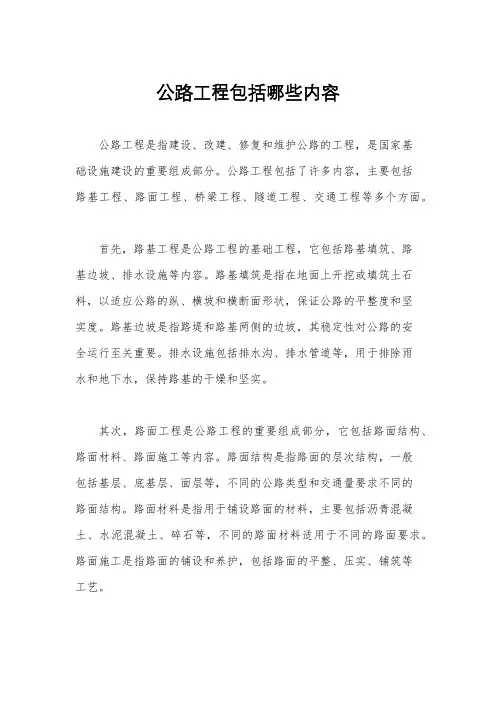 公路工程包括哪些内容

公路工程是指建设、改建、修复和维护公路的工程，是国家基础设施建设的重要组成部分。公路工程包括了许多内容，主要包括路基工程、路面工程、桥梁工程、隧道工程、交通工程等多个方面。

首先，路基工程是公路工程的基础工程，它包括路基填筑、路基边坡、排水设施等内容。路基填筑是指在地面上开挖或填筑土石料，以适应公路的纵、横坡和横断面形状，保证公路的平整度和坚实度。路基边坡是指路堤和路基两侧的边坡，其稳定性对公路的安全运行至关重要。排水设施包括排水沟、排水管道等，用于排除雨水和地下水，保持路基的干燥和坚实。

其次，路面工程是公路工程的重要组成部分，它包括路面结构、路面材料、路面施工等内容。路面结构是指路面的层次结构，一般包括基层、底基层、面层等，不同的公路类型和交通量要求不同的路面结构。路面材料是指用于铺设路面的材料，主要包括沥青混凝土、水泥混凝土、碎石等，不同的路面材料适用于不同的路面要求。路面施工是指路面的铺设和养护，包括路面的平整、压实、铺筑等工艺。